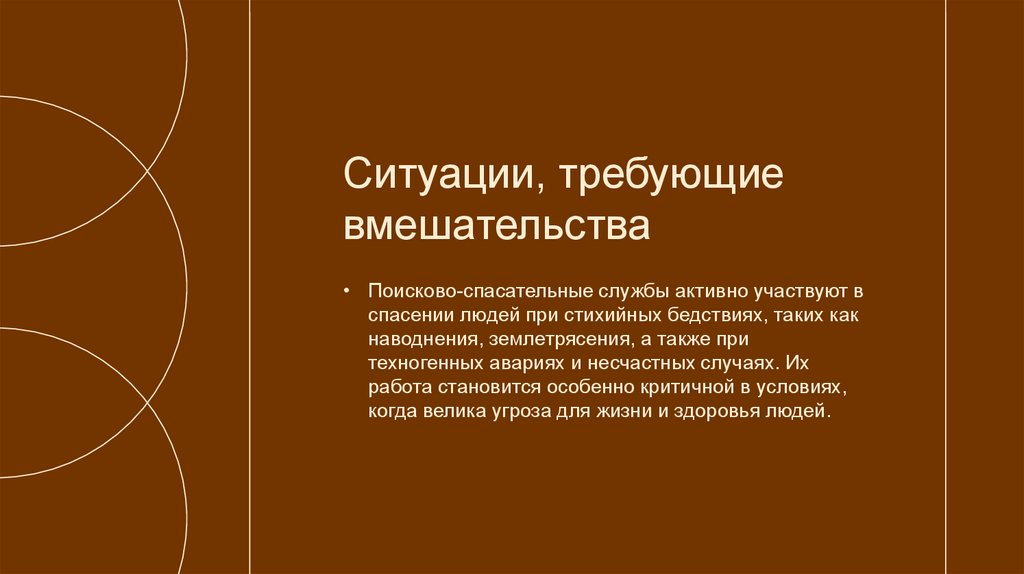 Ситуации, требующие вмешательства

• Поисково-спасательные службы активно участвуют в спасении людей при стихийных бедствиях, таких как наводнения, землетрясения, а также при техногенных авариях и несчастных случаях. Их работа становится особенно критичной в условиях, когда велика угроза для жизни и здоровья людей.